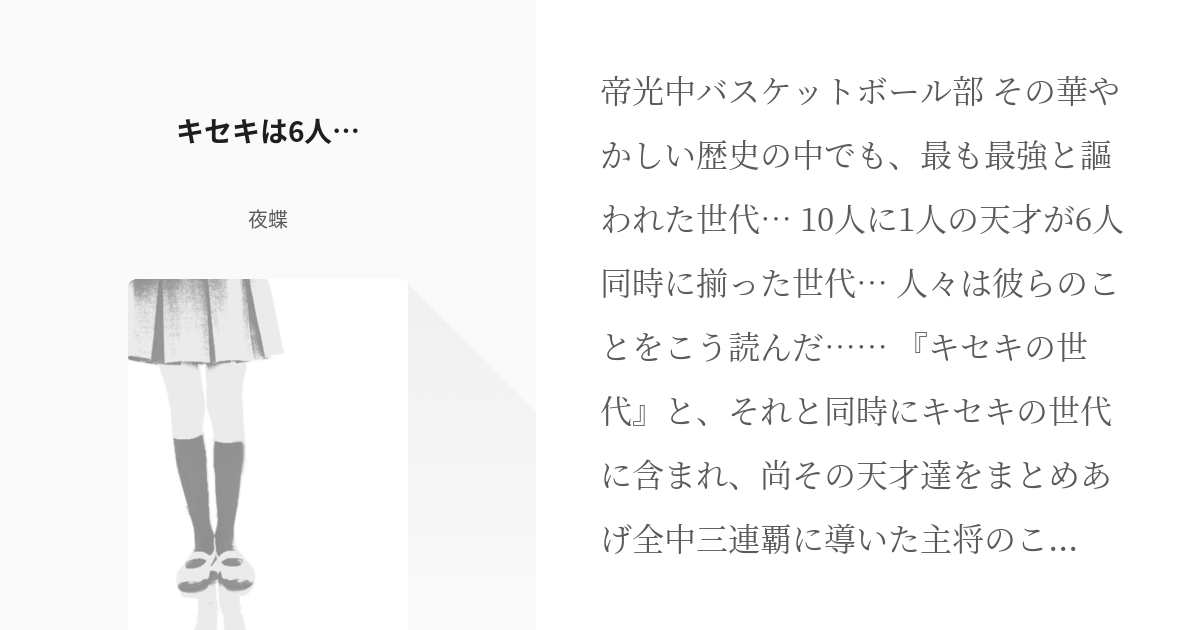 キセキは6人…

夜蝶

帝光中バスケットボール部 その華やかしい歴史の中でも、最も最強と謳われた世代… 10人に1人の天才が6人同時に揃った世代… 人々は彼らのことをこう読んだ…… 『キセキの世代』と、それと同時にキセキの世代に含まれ、尚その天才達をまとめあげ全中三連覇に導いた主将のこ...